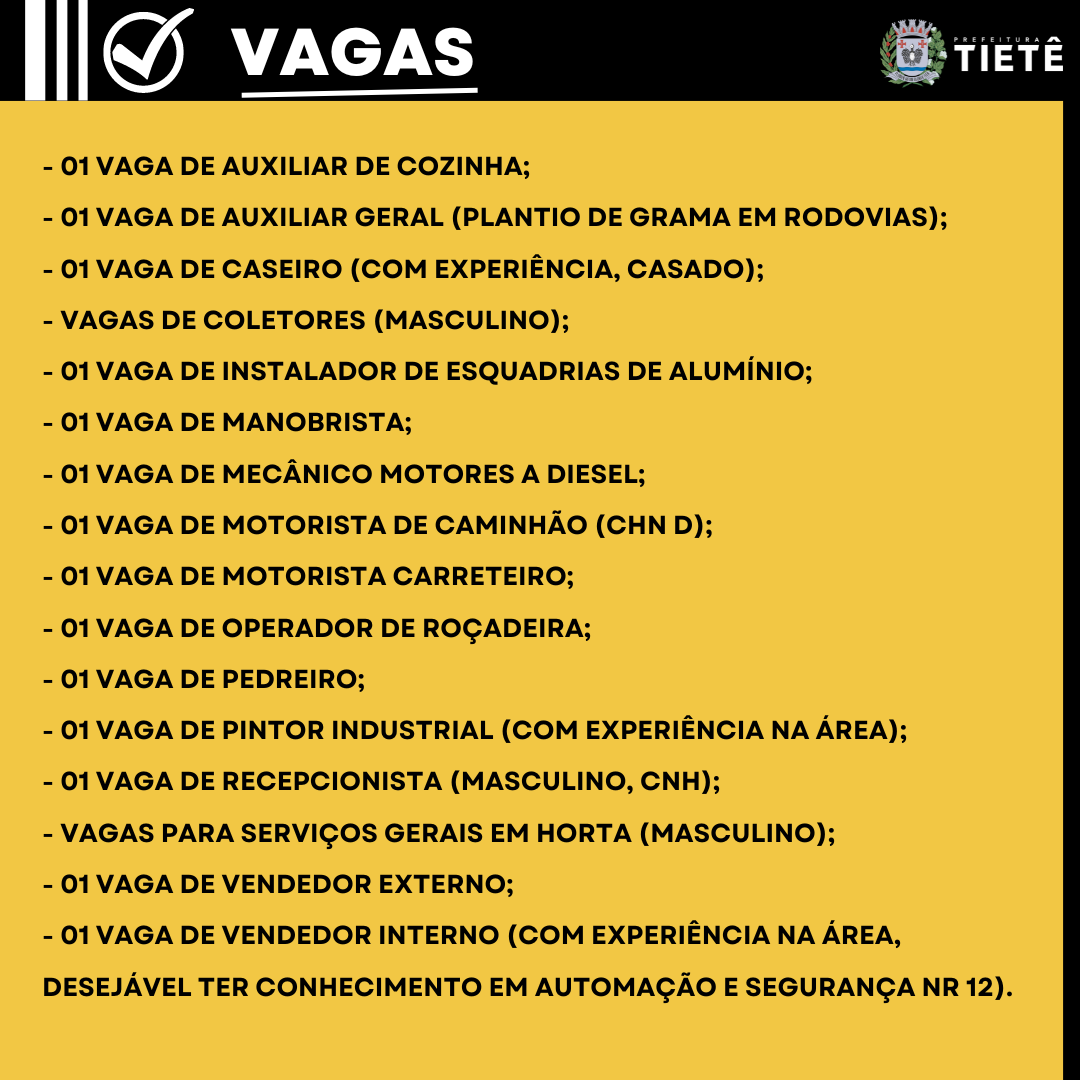 VAGAS

PREFEITURA TIETÊ

- 01 VAGA DE AUXILIAR DE COZINHA;
- 01 VAGA DE AUXILIAR GERAL (PLANTIO DE GRAMA EM RODOVIAS);
- 01 VAGA DE CASEIRO (COM EXPERIÊNCIA, CASADO);
- VAGAS DE COLETORES (MASCULINO);
- 01 VAGA DE INSTALADOR DE ESQUADRIAS DE ALUMÍNIO;
- 01 VAGA DE MANOBRISTA;
- 01 VAGA DE MECÂNICO MOTORES A DIESEL;
- 01 VAGA DE MOTORISTA DE CAMINHÃO (CHN D);
- 01 VAGA DE MOTORISTA CARRETEIRO;
- 01 VAGA DE OPERADOR DE ROÇADEIRA;
- 01 VAGA DE PEDREIRO;
- 01 VAGA DE PINTOR INDUSTRIAL (COM EXPERIÊNCIA NA ÁREA);
- 01 VAGA DE RECEPCIONISTA (MASCULINO, CNH);
- VAGAS PARA SERVIÇOS GERAIS EM HORTA (MASCULINO);
- 01 VAGA DE VENDEDOR EXTERNO;
- 01 VAGA DE VENDEDOR INTERNO (COM EXPERIÊNCIA NA ÁREA, DESEJÁVEL TER CONHECIMENTO EM AUTOMAÇÃO E SEGURANÇA NR 12).